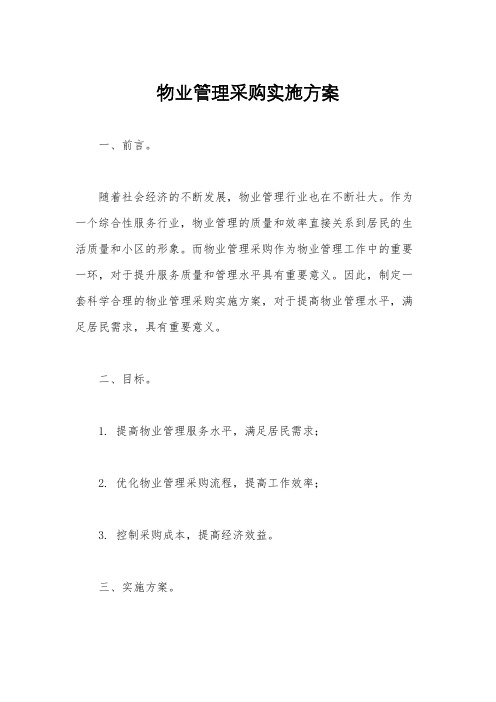 物业管理采购实施方案

一、前言。

随着社会经济的不断发展，物业管理行业也在不断壮大。作为一个综合性服务行业，物业管理的质量和效率直接关系到居民的生活质量和小区的形象。而物业管理采购作为物业管理工作中的重要一环，对于提升服务质量和管理水平具有重要意义。因此，制定一套科学合理的物业管理采购实施方案，对于提高物业管理水平，满足居民需求，具有重要意义。

二、目标。

1. 提高物业管理服务水平，满足居民需求；

2. 优化物业管理采购流程，提高工作效率；

3. 控制采购成本，提高经济效益。

三、实施方案。